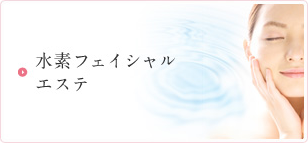 水素フェイシャル
エステ